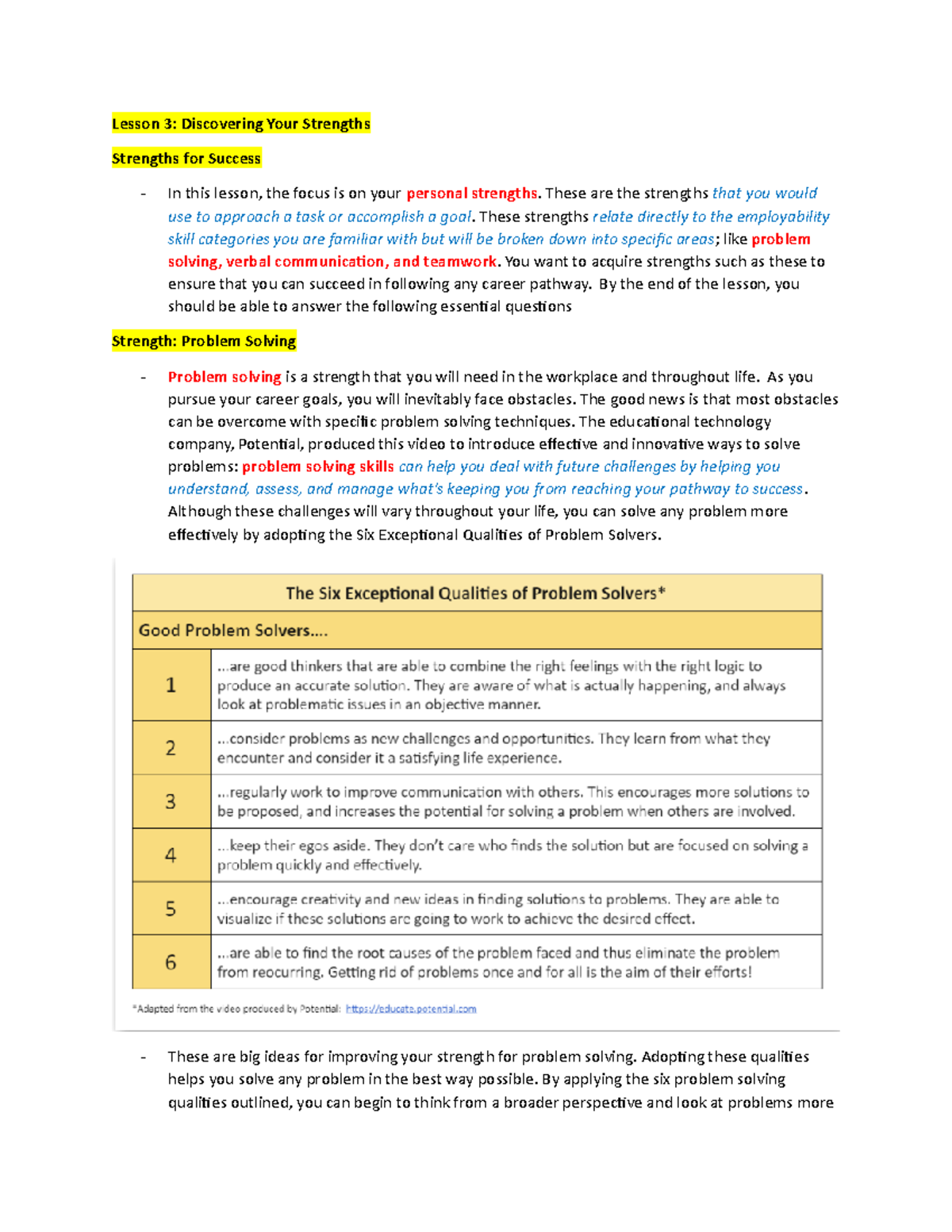 Lesson 3: Discovering Your Strengths

Strengths for Success

- In this lesson, the focus is on your personal strengths. These are the strengths that you would use to approach a task or accomplish a goal. These strengths relate directly to the employability skill categories you are familiar with but will be broken down into specific areas; like problem solving, verbal communication, and teamwork. You want to acquire strengths such as these to ensure that you can succeed in following any career pathway. By the end of the lesson, you should be able to answer the following essential questions

Strength: Problem Solving

- Problem solving is a strength that you will need in the workplace and throughout life. As you pursue your career goals, you will inevitably face obstacles. The good news is that most obstacles can be overcome with specific problem solving techniques. The educational technology company, Potential, produced this video to introduce effective and innovative ways to solve problems: problem solving skills can help you deal with future challenges by helping you understand, assess, and manage what's keeping you from reaching your pathway to success. Although these challenges will vary throughout your life, you can solve any problem more effectively by adopting the Six Exceptional Qualities of Problem Solvers.

| The Six Exceptional Qualities of Problem Solvers* | |
|---|---|
| Good Problem Solvers.... | |
| 1 | ...are good thinkers that are able to combine the right feelings with the right logic to produce an accurate solution. They are aware of what is actually happening, and always look at problematic issues in an objective manner. |
| 2 | ...consider problems as new challenges and opportunities. They learn from what they encounter and consider it a satisfying life experience. |
| 3 | ...regularly work to improve communication with others. This encourages more solutions to be proposed, and increases the potential for solving a problem when others are involved. |
| 4 | ...keep their egos aside. They don't care who finds the solution but are focused on solving a problem quickly and effectively. |
| 5 | ...encourage creativity and new ideas in finding solutions to problems. They are able to visualize if these solutions are going to work to achieve the desired effect. |
| 6 | ...are able to find the root causes of the problem faced and thus eliminate the problem from reocurring. Getting rid of problems once and for all is the aim of their efforts! |

*Adapted from the video produced by Potential: https://educate.potential.com

- These are big ideas for improving your strength for problem solving. Adopting these qualities helps you solve any problem in the best way possible. By applying the six problem solving qualities outlined, you can begin to think from a broader perspective and look at problems more